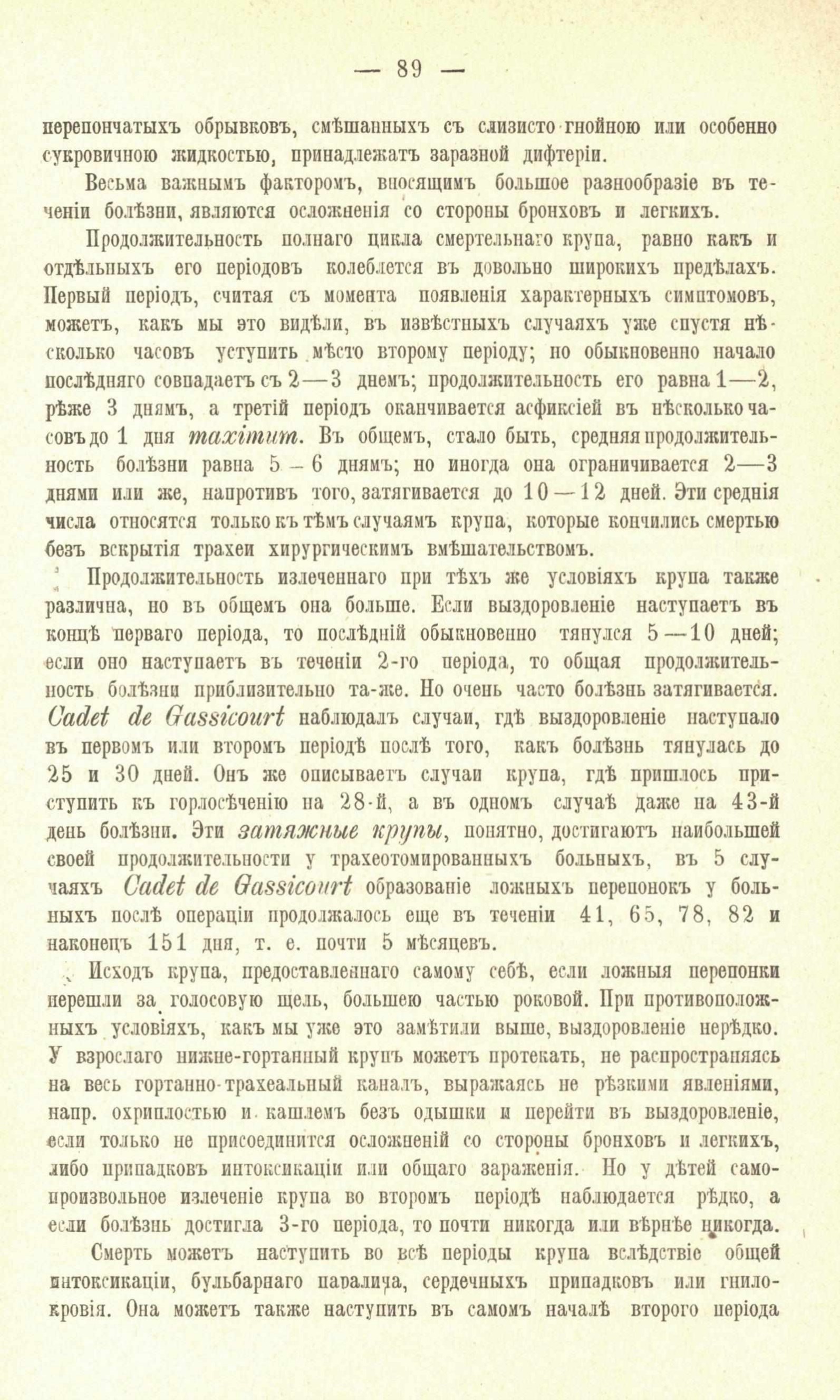 — 89 —

перепончатыхъ обрывковъ, смѣшанныхъ съ слизисто-гнойною или особенно сукровичною жидкостью, принадлежатъ заразной дифтеріи.

Весьма важнымъ факторомъ, вносящимъ большое разнообразіе въ теченіи болѣзни, являются осложненія со стороны бронховъ и легкихъ.

Продолжительность полнаго цикла смертельнаго крупа, равно какъ и отдѣльныхъ его періодовъ колеблется въ довольно широкихъ предѣлахъ. Первый періодъ, считая съ момента появленія характерныхъ симптомовъ, можетъ, какъ мы это видѣли, въ извѣстныхъ случаяхъ уже спустя нѣсколько часовъ уступить мѣсто второму періоду; но обыкновенно начало послѣдняго совпадаетъ съ 2—3 днемъ; продолжительность его равна 1—2, рѣже 3 днямъ, а третій періодъ оканчивается асфиксіей въ нѣсколько часовъ до 1 дня maximum. Въ общемъ, стало быть, средняя продолжительность болѣзни равна 5—6 днямъ; но иногда она ограничивается 2—3 днями или же, напротивъ того, затягивается до 10—12 дней. Эти среднія числа относятся только къ тѣмъ случаямъ крупа, которые кончились смертью безъ вскрытія трахеи хирургическимъ вмѣшательствомъ.

Продолжительность излеченнаго при тѣхъ же условіяхъ крупа также различна, но въ общемъ она больше. Если выздоровленіе наступаетъ въ концѣ перваго періода, то послѣдній обыкновенно тянулся 5—10 дней; если оно наступаетъ въ теченіи 2-го періода, то общая продолжительность болѣзни приблизительно та-же. Но очень часто болѣзнь затягивается. Cadet de Gassicourt наблюдалъ случаи, гдѣ выздоровленіе наступало въ первомъ или второмъ періодѣ послѣ того, какъ болѣзнь тянулась до 25 и 30 дней. Онъ же описываетъ случаи крупа, гдѣ пришлось приступить къ горлосѣченію на 28-й, а въ одномъ случаѣ даже на 43-й день болѣзни. Эти затяжные крупы, понятно, достигаютъ наибольшей своей продолжительности у трахеотомированныхъ больныхъ, въ 5 случаяхъ Cadet de Gassicourt образованіе ложныхъ перепонокъ у больныхъ послѣ операціи продолжалось еще въ теченіи 41, 65, 78, 82 и наконецъ 151 дня, т. е. почти 5 мѣсяцевъ.

Исходъ крупа, предоставленнаго самому себѣ, если ложныя перепонки перешли за голосовую щель, большею частью роковой. При противоположныхъ условіяхъ, какъ мы уже это замѣтили выше, выздоровленіе нерѣдко. У взрослаго нижне-гортанный крупъ можетъ протекать, не распространяясь на весь гортанно-трахеальный каналъ, выражаясь не рѣзкими явленіями, напр. охриплостью и кашлемъ безъ одышки и перейти въ выздоровленіе, если только не присоединится осложненій со стороны бронховъ и легкихъ, либо припадковъ интоксикаціи или общаго зараженія. Но у дѣтей самопроизвольное излеченіе крупа во второмъ періодѣ наблюдается рѣдко, а если болѣзнь достигла 3-го періода, то почти никогда или вѣрнѣе никогда.

Смерть можетъ наступить во всѣ періоды крупа вслѣдствіе общей интоксикаціи, бульбарнаго паралича, сердечныхъ припадковъ или гнилокровія. Она можетъ также наступить въ самомъ началѣ второго періода